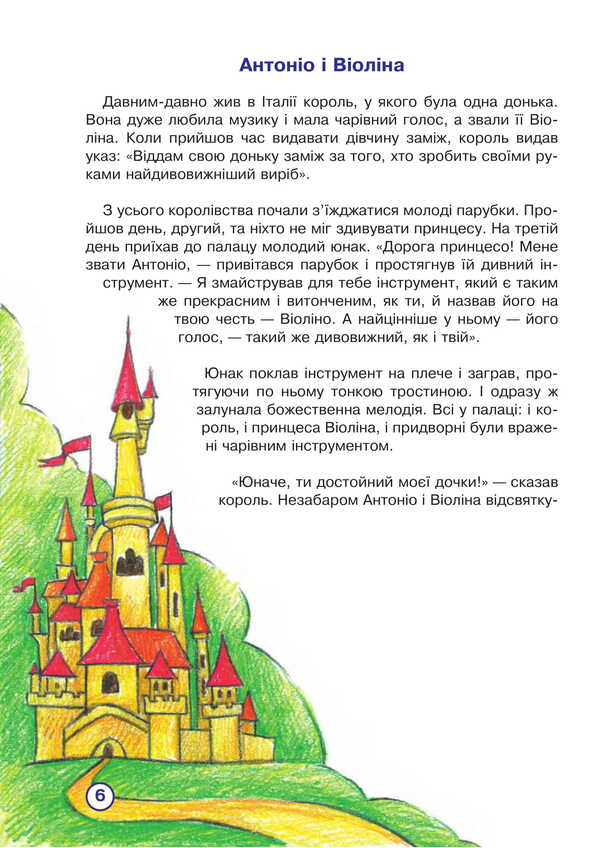 Антоніо і Віоліна

Давним-давно жив в Італії король, у якого була одна донька. Вона дуже любила музику і мала чарівний голос, а звали її Віоліна. Коли прийшов час видавати дівчину заміж, король видав указ: «Віддам свою доньку заміж за того, хто зробить своїми руками найдивовижніший виріб».

З усього королівства почали з'їжджатися молоді парубки. Пройшов день, другий, та ніхто не міг здивувати принцесу. На третій день приїхав до палацу молодий юнак. «Дорога принцесо! Мене звати Антоніо, — привітався парубок і простягнув їй дивний інструмент. — Я змайстрував для тебе інструмент, який є таким же прекрасним і витонченим, як ти, й назвав його на твою честь — Віоліно. А найцінніше у ньому — його голос, — такий же дивовижний, як і твій».

Юнак поклав інструмент на плече і заграв, протягуючи по ньому тонкою тростиною. І одразу ж залунала божественна мелодія. Всі у палаці: і король, і принцеса Віоліна, і придворні були вражені чарівним інструментом.

«Юначе, ти достойний моєї дочки!» — сказав король. Незабаром Антоніо і Віоліна відсвятку-

6